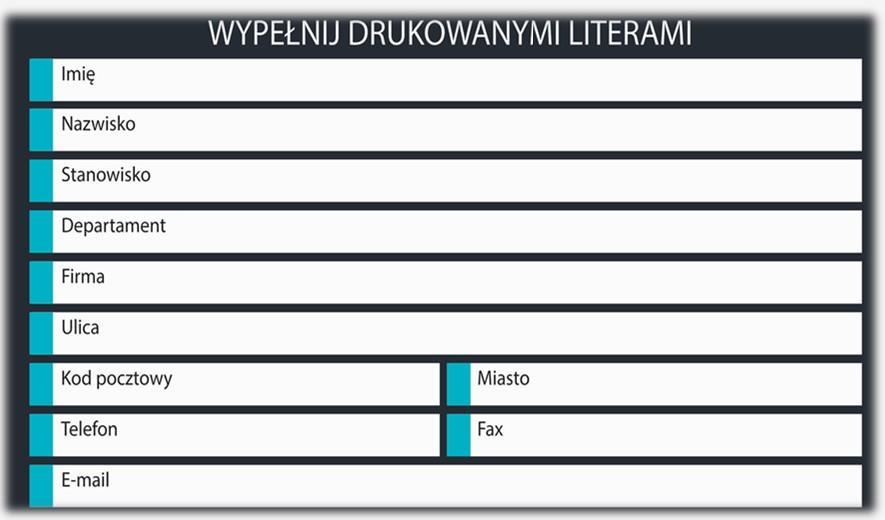 WYPEŁNIJ DRUKOWANYMI LITERAMI

Imię

Nazwisko

Stanowisko

Departament

Firma

Ulica

Kod pocztowy

Miasto

Telefon

Fax

E-mail